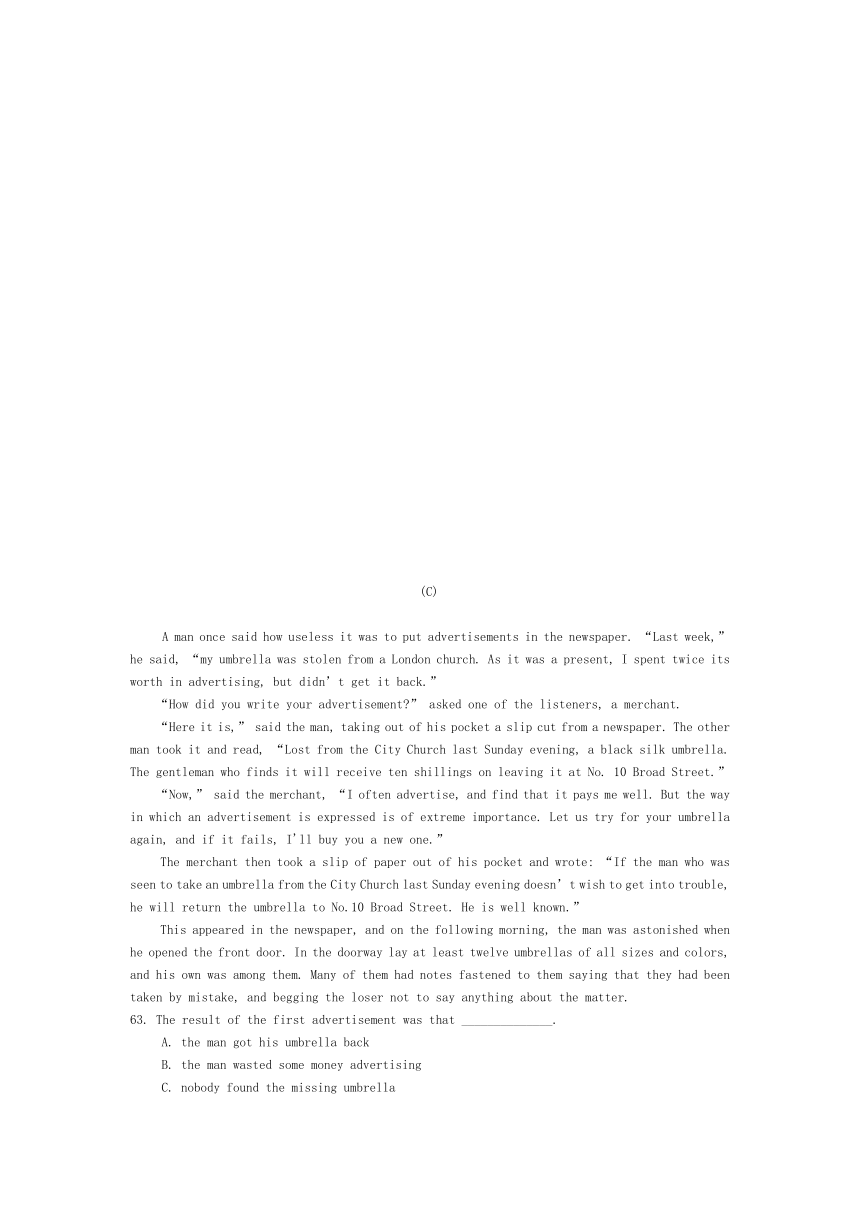 (C)

A man once said how useless it was to put advertisements in the newspaper. “Last week,” he said, “my umbrella was stolen from a London church. As it was a present, I spent twice its worth in advertising, but didn’t get it back.”

“How did you write your advertisement?” asked one of the listeners, a merchant.

“Here it is,” said the man, taking out of his pocket a slip cut from a newspaper. The other man took it and read, “Lost from the City Church last Sunday evening, a black silk umbrella. The gentleman who finds it will receive ten shillings on leaving it at No. 10 Broad Street.”

“Now,” said the merchant, “I often advertise, and find that it pays me well. But the way in which an advertisement is expressed is of extreme importance. Let us try for your umbrella again, and if it fails, I’ll buy you a new one.”

The merchant then took a slip of paper out of his pocket and wrote: “If the man who was seen to take an umbrella from the City Church last Sunday evening doesn’t wish to get into trouble, he will return the umbrella to No.10 Broad Street. He is well known.”

This appeared in the newspaper, and on the following morning, the man was astonished when he opened the front door. In the doorway lay at least twelve umbrellas of all sizes and colors, and his own was among them. Many of them had notes fastened to them saying that they had been taken by mistake, and begging the loser not to say anything about the matter.

63. The result of the first advertisement was that ______________.

A. the man got his umbrella back

B. the man wasted some money advertising

C. nobody found the missing umbrella